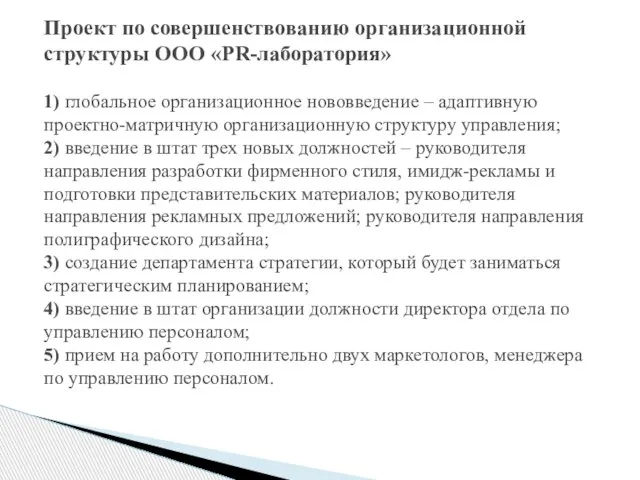 Проект по совершенствованию организационной структуры ООО «PR-лаборатория»

1) глобальное организационное нововведение – адаптивную проектно-матричную организационную структуру управления;
2) введение в штат трех новых должностей – руководителя направления разработки фирменного стиля, имидж-рекламы и подготовки представительских материалов; руководителя направления рекламных предложений; руководителя направления полиграфического дизайна;
3) создание департамента стратегии, который будет заниматься стратегическим планированием;
4) введение в штат организации должности директора отдела по управлению персоналом;
5) прием на работу дополнительно двух маркетологов, менеджера по управлению персоналом.